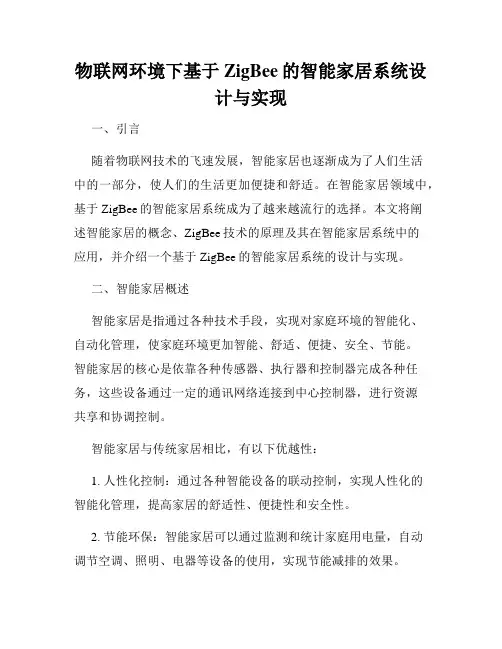 物联网环境下基于 ZigBee 的智能家居系统设计与实现

一、引言

随着物联网技术的飞速发展，智能家居也逐渐成为了人们生活中的一部分，使人们的生活更加便捷和舒适。在智能家居领域中，基于 ZigBee 的智能家居系统成为了越来越流行的选择。本文将阐述智能家居的概念、ZigBee 技术的原理及其在智能家居系统中的应用，并介绍一个基于 ZigBee 的智能家居系统的设计与实现。

二、智能家居概述

智能家居是指通过各种技术手段，实现对家庭环境的智能化、自动化管理，使家庭环境更加智能、舒适、便捷、安全、节能。智能家居的核心是依靠各种传感器、执行器和控制器完成各种任务，这些设备通过一定的通讯网络连接到中心控制器，进行资源共享和协调控制。

智能家居与传统家居相比，有以下优越性：

1. 人性化控制：通过各种智能设备的联动控制，实现人性化的智能化管理，提高家居的舒适性、便捷性和安全性。

2. 节能环保：智能家居可以通过监测和统计家庭用电量，自动调节空调、照明、电器等设备的使用，实现节能减排的效果。